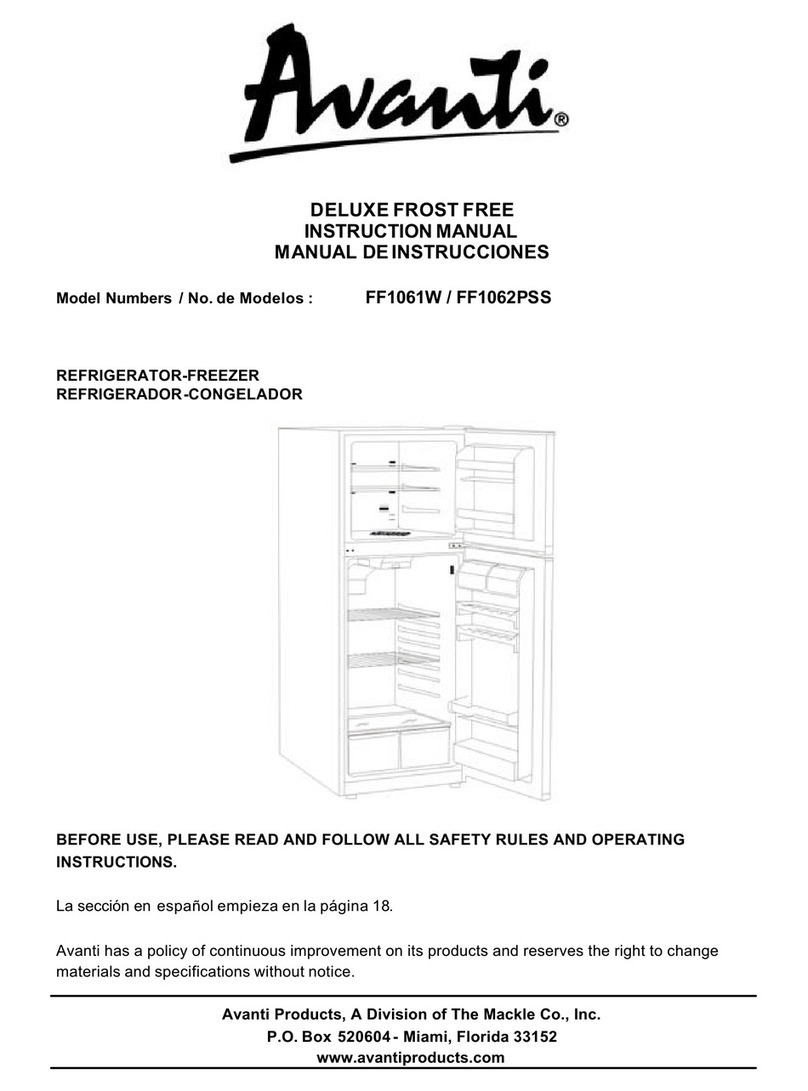 Avanti®

DELUXE FROST FREE
INSTRUCTION MANUAL
MANUAL DE INSTRUCCIONES

Model Numbers / No. de Modelos : FF1061W / FF1062PSS

REFRIGERATOR-FREEZER
REFRIGERADOR-CONGELADOR

BEFORE USE, PLEASE READ AND FOLLOW ALL SAFETY RULES AND OPERATING INSTRUCTIONS.

La sección en español empieza en la página 18.

Avanti has a policy of continuous improvement on its products and reserves the right to change materials and specifications without notice.

Avanti Products, A Division of The Mackle Co., Inc.
P.O. Box 520604 - Miami, Florida 33152
www.avantiproducts.com